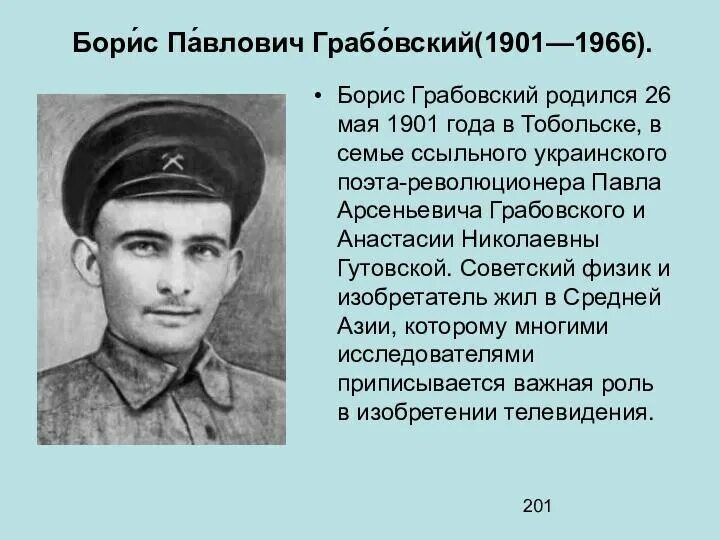 Бори́с Па́влович Грабо́вский(1901—1966).

• Борис Грабовский родился 26 мая 1901 года в Тобольске, в семье ссыльного украинского поэта-революционера Павла Арсеньевича Грабовского и Анастасии Николаевны Гутовской. Советский физик и изобретатель жил в Средней Азии, которому многими исследователями приписывается важная роль в изобретении телевидения.

201